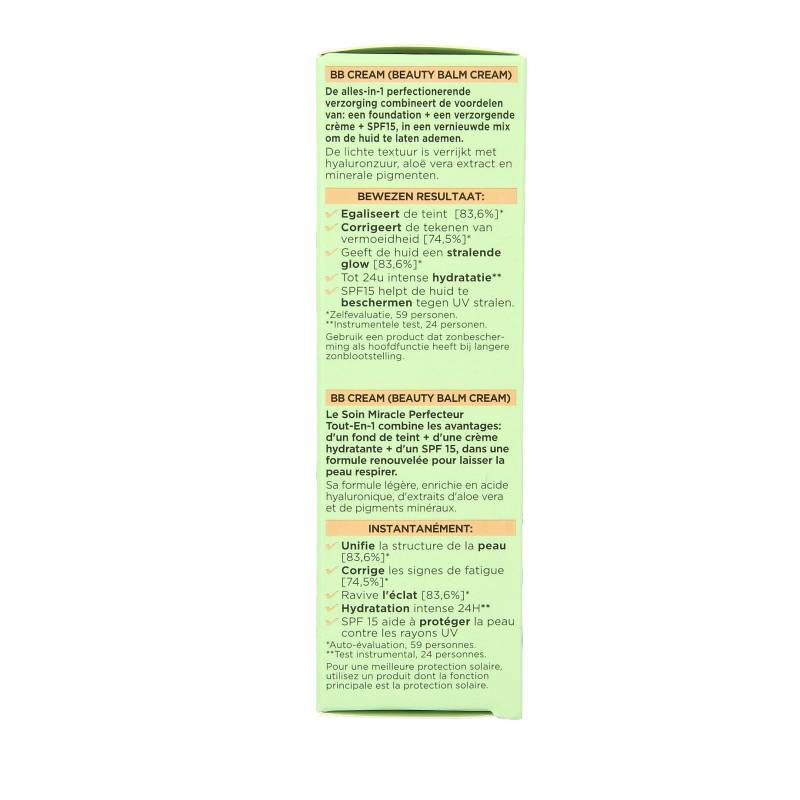 BB CREAM (BEAUTY BALM CREAM)

De alles-in-1 perfectionerende verzorging combineert de voordelen van: een foundation + een verzorgende crème + SPF15, in een vernieuwde mix om de huid te laten ademen.

De lichte textuur is verrijkt met hyaluronzuur, aloë vera extract en minerale pigmenten.

BEWEZEN RESULTAAT:

✓ Egaliseert de teint [83,6%]*
✓ Corrigeert de tekenen van vermoeidheid [74,5%]*
✓ Geeft de huid een stralende glow [83,6%]*
✓ Tot 24u intense hydratatie**
✓ SPF15 helpt de huid te beschermen tegen UV stralen.

*Zelfevaluatie, 59 personen.
**Instrumentele test, 24 personen.

Gebruik een product dat zonbescherming als hoofdfunctie heeft bij langere zonblootstelling.

BB CREAM (BEAUTY BALM CREAM)

Le Soin Miracle Perfecteur Tout-En-1 combine les avantages: d'un fond de teint + d'une crème hydratante + d'un SPF 15, dans une formule renouvelée pour laisser la peau respirer.

Sa formule légère, enrichie en acide hyaluronique, d'extraits d'aloe vera et de pigments minéraux.

INSTANTANÉMENT:

✓ Unifie la structure de la peau [83,6%]*
✓ Corrige les signes de fatigue [74,5%]*
✓ Ravive l'éclat [83,6%]*
✓ Hydratation intense 24H**
✓ SPF 15 aide à protéger la peau contre les rayons UV

*Auto-évaluation, 59 personnes.
**Test instrumental, 24 personnes.

Pour une meilleure protection solaire, utilisez un produit dont la fonction principale est la protection solaire.